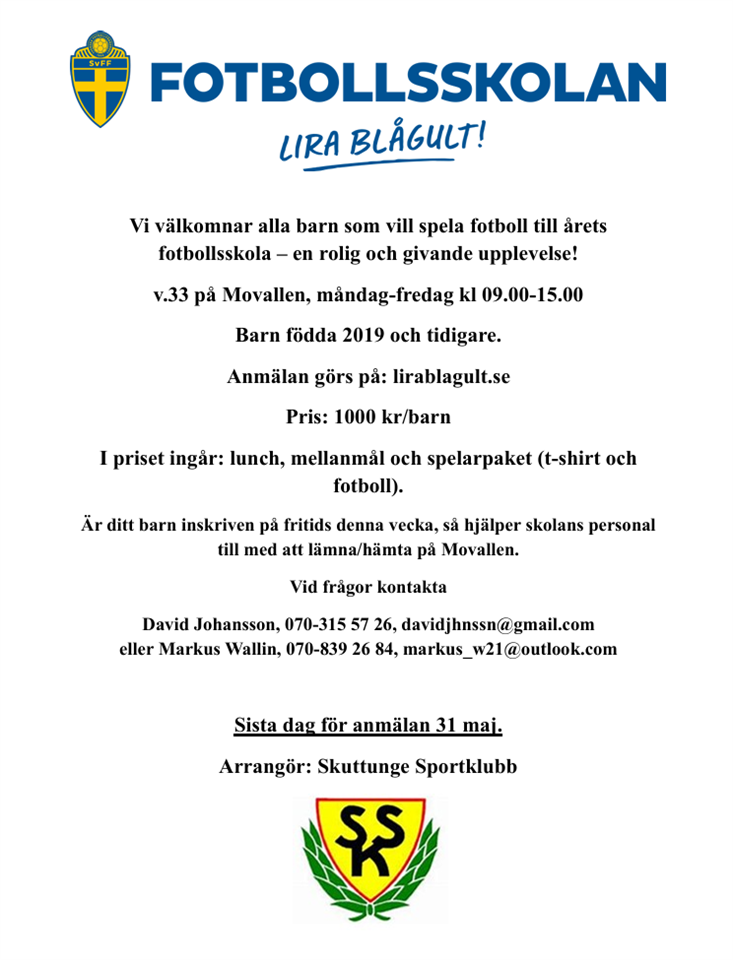 SvFF

FOTBOLLSSKOLAN

LIRA BLÅGULT!

Vi välkomnar alla barn som vill spela fotboll till årets fotbollsskola – en rolig och givande upplevelse!

v.33 på Movallen, måndag-fredag kl 09.00-15.00

Barn födda 2019 och tidigare.

Anmälan görs på: lirablagult.se

Pris: 1000 kr/barn

I priset ingår: lunch, mellanmål och spelarpaket (t-shirt och fotboll).

Är ditt barn inskriven på fritids denna vecka, så hjälper skolans personal till med att lämna/hämta på Movallen.

Vid frågor kontakta

David Johansson, 070-315 57 26, davidjhnssn@gmail.com
eller Markus Wallin, 070-839 26 84, markus_w21@outlook.com

Sista dag för anmälan 31 maj.

Arrangör: Skuttunge Sportklubb

SSK